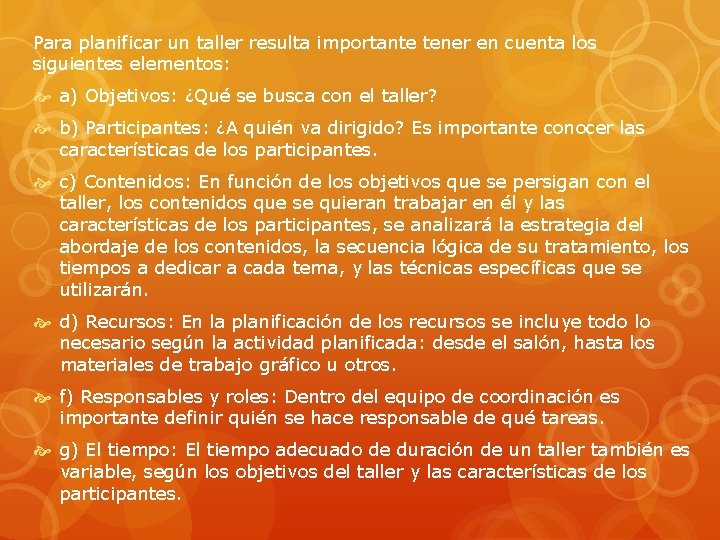 Para planificar un taller resulta importante tener en cuenta los siguientes elementos:

a) Objetivos: ¿Qué se busca con el taller?

b) Participantes: ¿A quién va dirigido? Es importante conocer las características de los participantes.

c) Contenidos: En función de los objetivos que se persigan con el taller, los contenidos que se quieran trabajar en él y las características de los participantes, se analizará la estrategia del abordaje de los contenidos, la secuencia lógica de su tratamiento, los tiempos a dedicar a cada tema, y las técnicas específicas que se utilizarán.

d) Recursos: En la planificación de los recursos se incluye todo lo necesario según la actividad planificada: desde el salón, hasta los materiales de trabajo gráfico u otros.

f) Responsables y roles: Dentro del equipo de coordinación es importante definir quién se hace responsable de qué tareas.

g) El tiempo: El tiempo adecuado de duración de un taller también es variable, según los objetivos del taller y las características de los participantes.